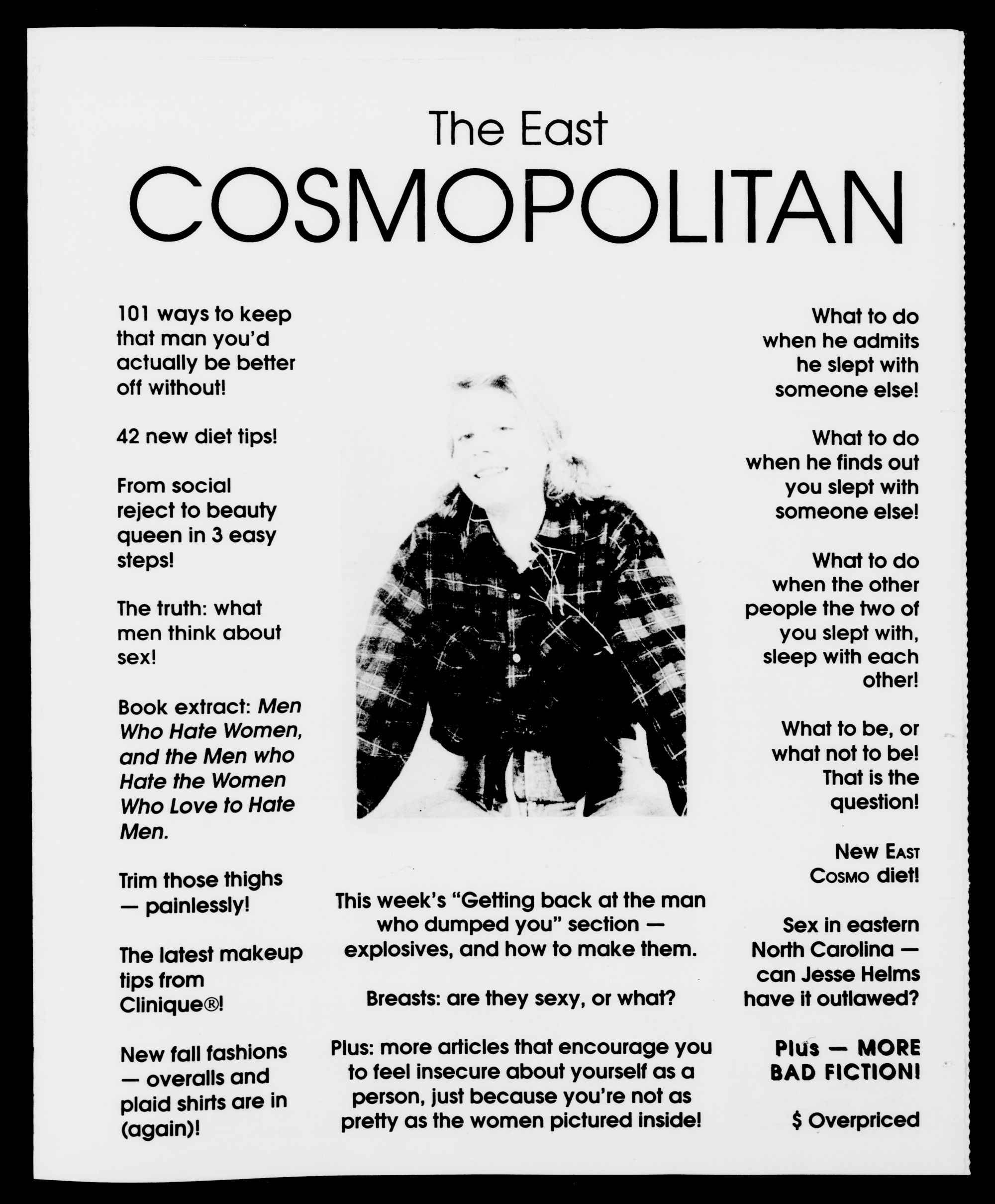 The East
COSMOPOLITAN

101 ways to keep that man you'd actually be better off without!

42 new diet tips!

From social reject to beauty queen in 3 easy steps!

The truth: what men think about sex!

Book extract: Men Who Hate Women, and the Men who Hate the Women Who Love to Hate Men.

Trim those thighs — painlessly!

The latest makeup tips from Clinique®!

New fall fashions — overalls and plaid shirts are in (again)!

This week's "Getting back at the man who dumped you" section — explosives, and how to make them.

Breasts: are they sexy, or what?

Plus: more articles that encourage you to feel insecure about yourself as a person, just because you're not as pretty as the women pictured inside!

What to do when he admits he slept with someone else!

What to do when he finds out you slept with someone else!

What to do when the other people the two of you slept with, sleep with each other!

What to be, or what not to be! That is the question!

New East Cosmo diet!

Sex in eastern North Carolina — can Jesse Helms have it outlawed?

Plus — MORE BAD FICTION!

$ Overpriced